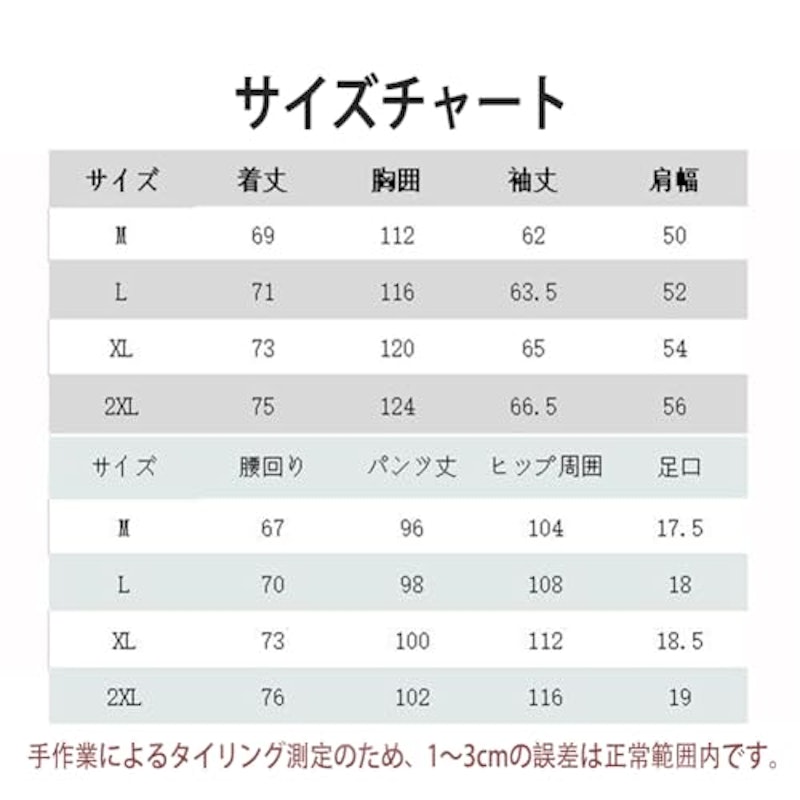 サイズチャート

| サイズ | 着丈 | 胸囲 | 袖丈 | 肩幅 |
|---|---|---|---|---|
| M | 69 | 112 | 62 | 50 |
| L | 71 | 116 | 63.5 | 52 |
| XL | 73 | 120 | 65 | 54 |
| 2XL | 75 | 124 | 66.5 | 56 |

| サイズ | 腰回り | パンツ丈 | ヒップ周囲 | 足口 |
|---|---|---|---|---|
| M | 67 | 96 | 104 | 17.5 |
| L | 70 | 98 | 108 | 18 |
| XL | 73 | 100 | 112 | 18.5 |
| 2XL | 76 | 102 | 116 | 19 |

手作業によるタイリング測定のため、1～3cmの誤差は正常範囲内です。